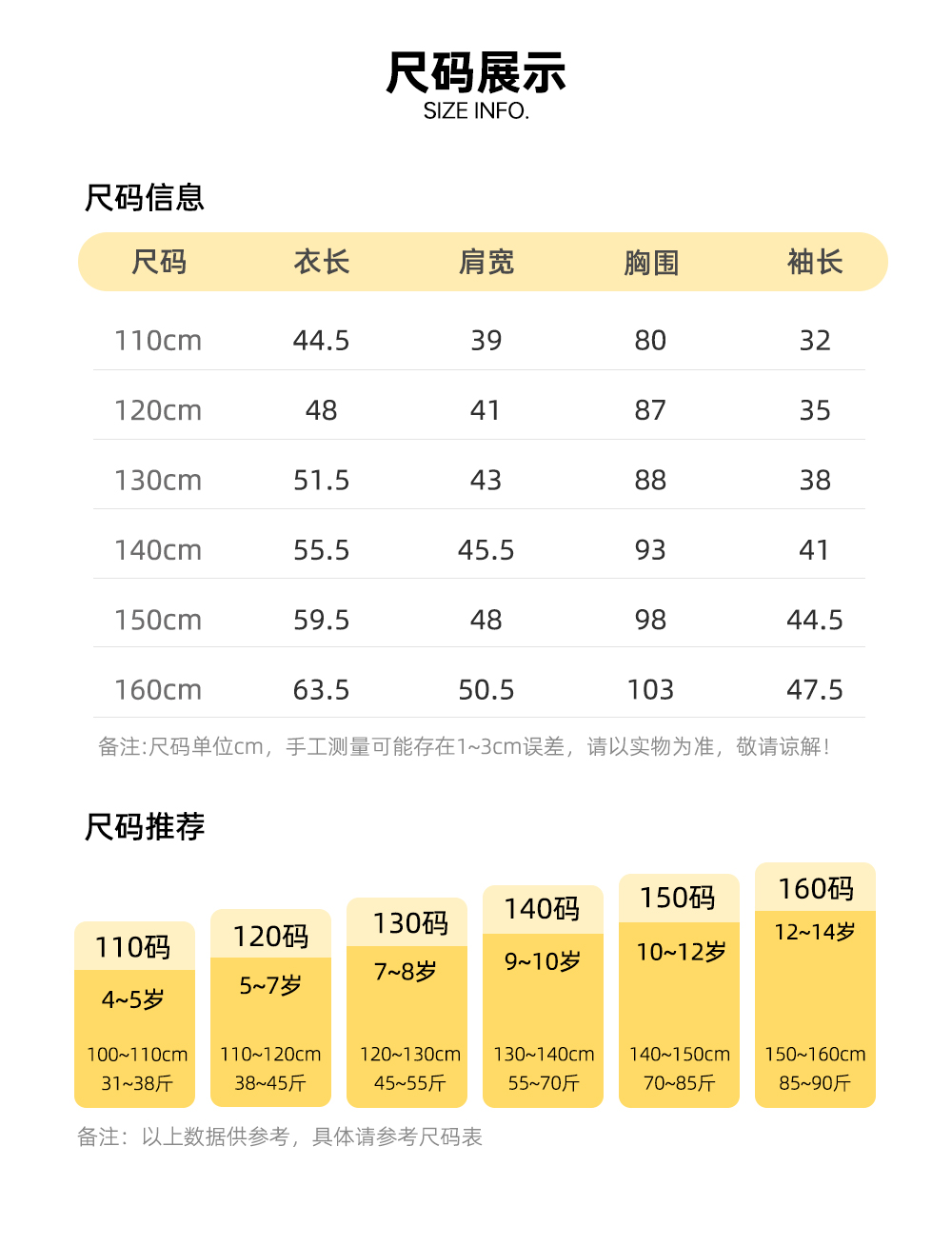 尺码展示
SIZE INFO.

尺码信息

| 尺码 | 衣长 | 肩宽 | 胸围 | 袖长 |
|---|---|---|---|---|
| 110cm | 44.5 | 39 | 80 | 32 |
| 120cm | 48 | 41 | 87 | 35 |
| 130cm | 51.5 | 43 | 88 | 38 |
| 140cm | 55.5 | 45.5 | 93 | 41 |
| 150cm | 59.5 | 48 | 98 | 44.5 |
| 160cm | 63.5 | 50.5 | 103 | 47.5 |

备注:尺码单位cm，手工测量可能存在1~3cm误差，请以实物为准，敬请谅解!

尺码推荐

110码
4~5岁
100~110cm
31~38斤

120码
5~7岁
110~120cm
38~45斤

130码
7~8岁
120~130cm
45~55斤

140码
9~10岁
130~140cm
55~70斤

150码
10~12岁
140~150cm
70~85斤

160码
12~14岁
150~160cm
85~90斤

备注：以上数据供参考，具体请参考尺码表